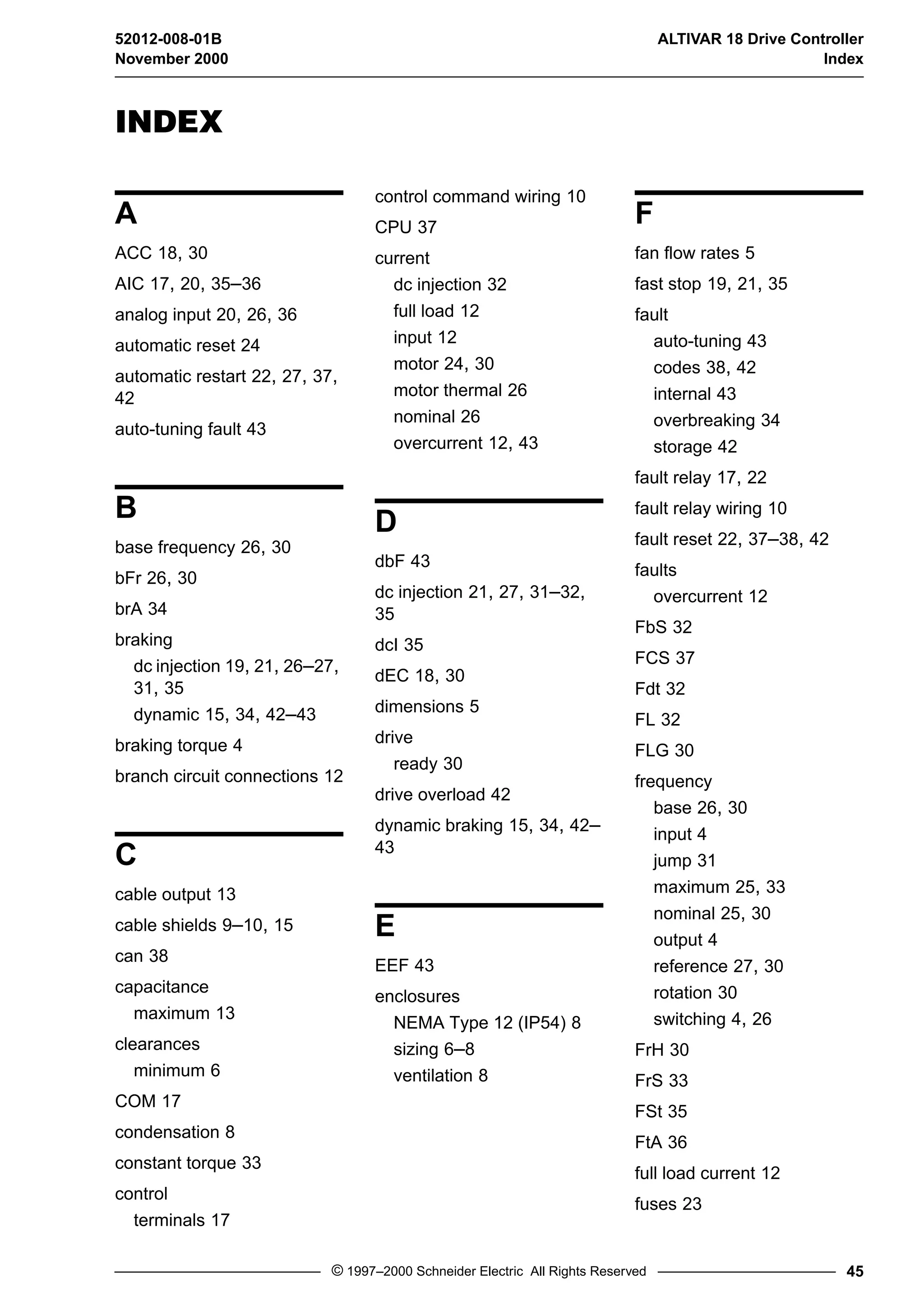 52012-008-01B
November 2000

ALTIVAR 18 Drive Controller
Index

INDEX

A

ACC 18, 30

AIC 17, 20, 35–36

analog input 20, 26, 36

automatic reset 24

automatic restart 22, 27, 37, 42

auto-tuning fault 43

B

base frequency 26, 30

bFr 26, 30

brA 34

braking
dc injection 19, 21, 26–27, 31, 35
dynamic 15, 34, 42–43

braking torque 4

branch circuit connections 12

C

cable output 13

cable shields 9–10, 15

can 38

capacitance
maximum 13

clearances
minimum 6

COM 17

condensation 8

constant torque 33

control
terminals 17

control command wiring 10

CPU 37

current
dc injection 32
full load 12
input 12
motor 24, 30
motor thermal 26
nominal 26
overcurrent 12, 43

D

dbF 43

dc injection 21, 27, 31–32, 35

dcI 35

dEC 18, 30

dimensions 5

drive
ready 30

drive overload 42

dynamic braking 15, 34, 42–43

E

EEF 43

enclosures
NEMA Type 12 (IP54) 8
sizing 6–8
ventilation 8

F

fan flow rates 5

fast stop 19, 21, 35

fault
auto-tuning 43
codes 38, 42
internal 43
overbreaking 34
storage 42

fault relay 17, 22

fault relay wiring 10

fault reset 22, 37–38, 42

faults
overcurrent 12

FbS 32

FCS 37

Fdt 32

FL 32

FLG 30

frequency
base 26, 30
input 4
jump 31
maximum 25, 33
nominal 25, 30
output 4
reference 27, 30
rotation 30
switching 4, 26

FrH 30

FrS 33

FSt 35

FtA 36

full load current 12

fuses 23

© 1997–2000 Schneider Electric All Rights Reserved

45